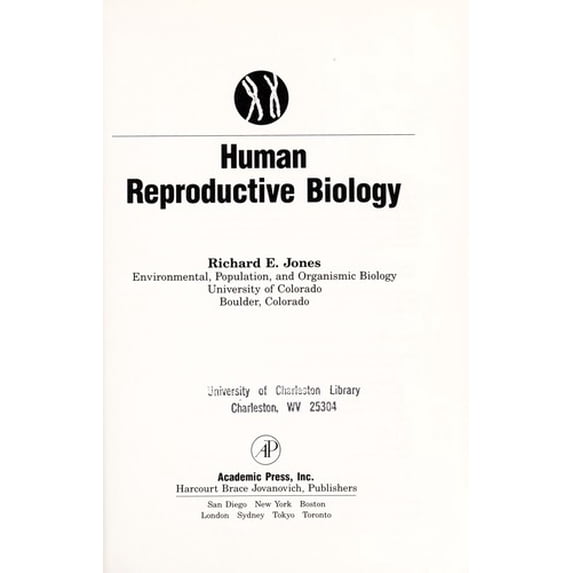 Human
Reproductive Biology

Richard E. Jones
Environmental, Population, and Organismic Biology
University of Colorado
Boulder, Colorado

University of Charleston Library
Charleston, WV 25304

AP

Academic Press, Inc.
Harcourt Brace Jovanovich, Publishers
San Diego New York Boston
London Sydney Tokyo Toronto